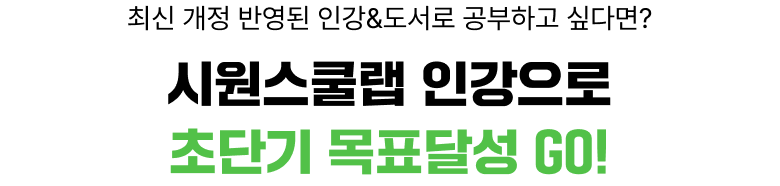 최신 개정 반영된 인강&도서로 공부하고 싶다면?

시원스쿨랩 인강으로

초단기 목표달성 GO!